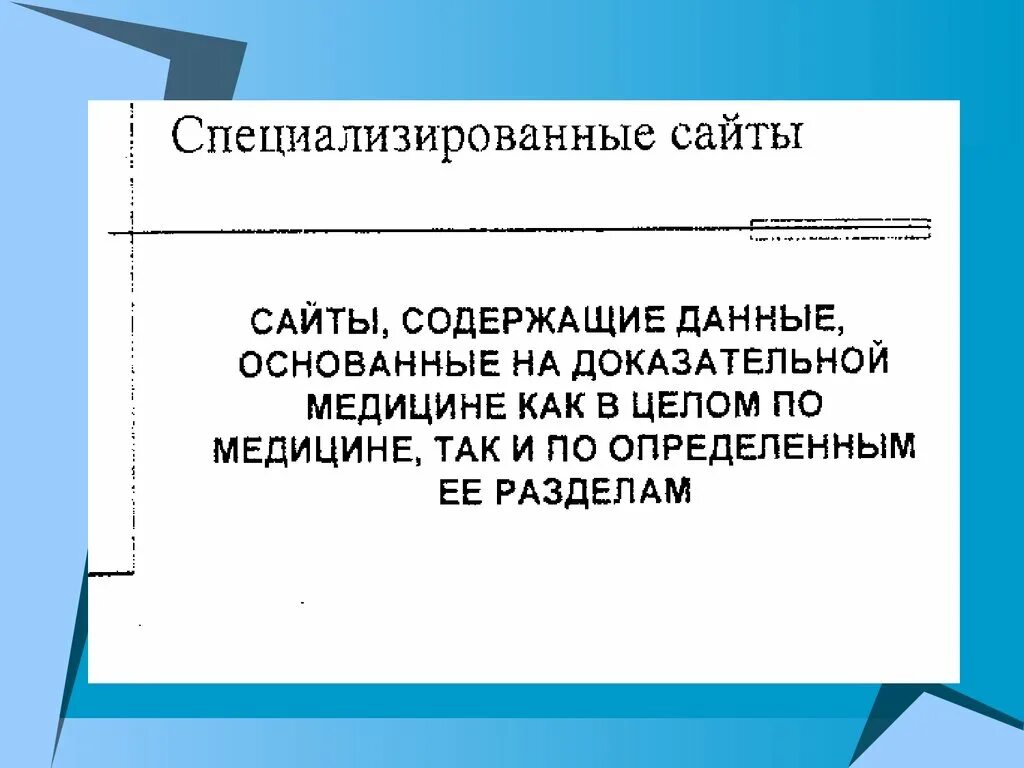 Специализированные сайты

САЙТЫ, СОДЕРЖАЩИЕ ДАННЫЕ, ОСНОВАННЫЕ НА ДОКАЗАТЕЛЬНОЙ МЕДИЦИНЕ КАК В ЦЕЛОМ ПО МЕДИЦИНЕ, ТАК И ПО ОПРЕДЕЛЕННЫМ ЕЕ РАЗДЕЛАМ